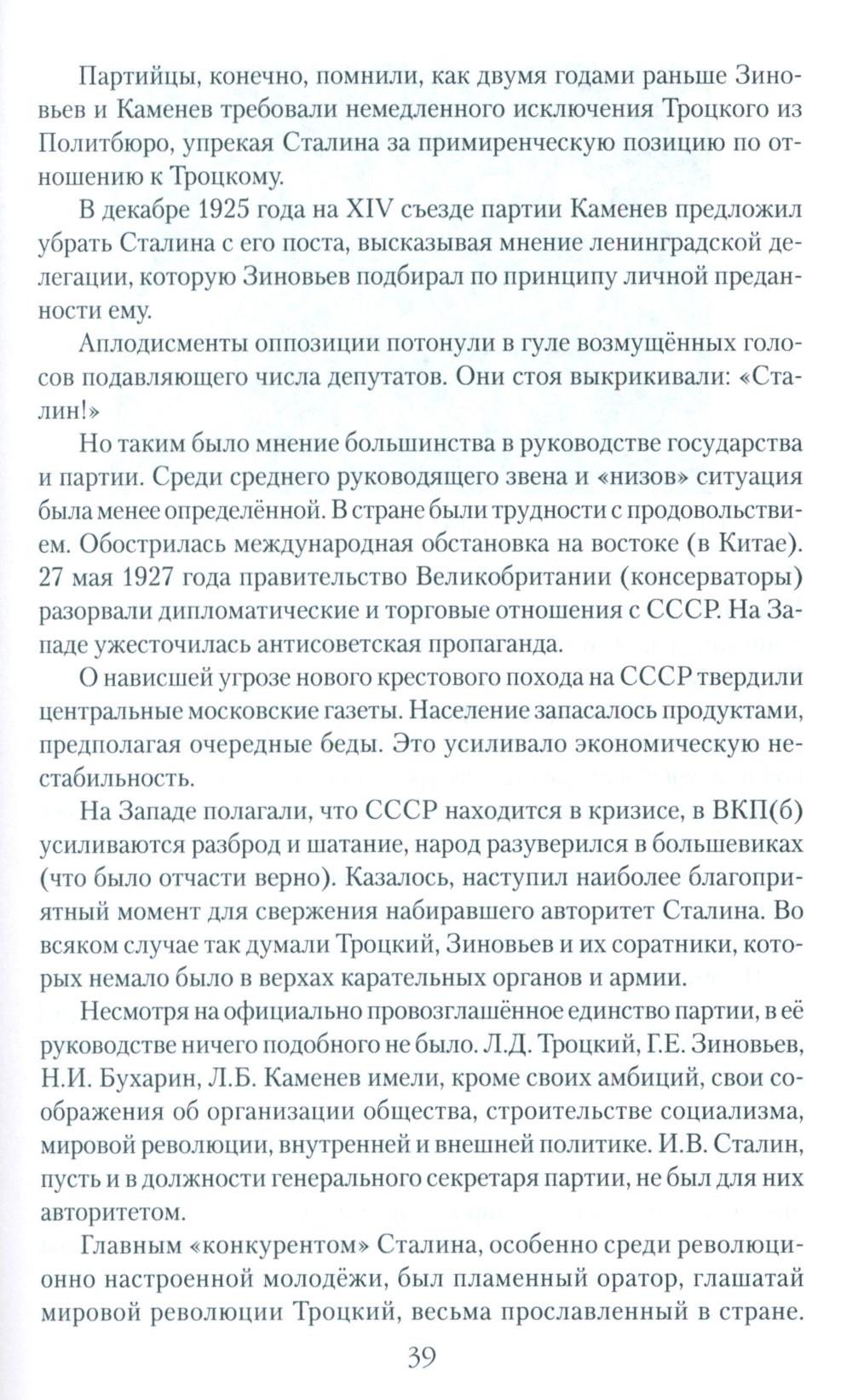 Партийцы, конечно, помнили, как двумя годами раньше Зиновьев и Каменев требовали немедленного исключения Троцкого из Политбюро, упрекая Сталина за примиренческую позицию по отношению к Троцкому.

В декабре 1925 года на XIV съезде партии Каменев предложил убрать Сталина с его поста, высказывая мнение ленинградской делегации, которую Зиновьев подбирал по принципу личной преданности ему.

Аплодисменты оппозиции потонули в гуле возмущённых голосов подавляющего числа депутатов. Они стоя выкрикивали: «Сталин!»

Но таким было мнение большинства в руководстве государства и партии. Среди среднего руководящего звена и «низов» ситуация была менее определённой. В стране были трудности с продовольствием. Обострилась международная обстановка на востоке (в Китае). 27 мая 1927 года правительство Великобритании (консерваторы) разорвали дипломатические и торговые отношения с СССР. На Западе ужесточилась антисоветская пропаганда.

О нависшей угрозе нового крестового похода на СССР твердили центральные московские газеты. Население запасалось продуктами, предполагая очередные беды. Это усиливало экономическую нестабильность.

На Западе полагали, что СССР находится в кризисе, в ВКП(б) усиливаются разброд и шатание, народ разуверился в большевиках (что было отчасти верно). Казалось, наступил наиболее благоприятный момент для свержения набиравшего авторитет Сталина. Во всяком случае так думали Троцкий, Зиновьев и их соратники, которых немало было в верхах карательных органов и армии.

Несмотря на официально провозглашённое единство партии, в её руководстве ничего подобного не было. Л.Д. Троцкий, Г.Е. Зиновьев, Н.И. Бухарин, Л.Б. Каменев имели, кроме своих амбиций, свои соображения об организации общества, строительстве социализма, мировой революции, внутренней и внешней политике. И.В. Сталин, пусть и в должности генерального секретаря партии, не был для них авторитетом.

Главным «конкурентом» Сталина, особенно среди революционно настроенной молодёжи, был пламенный оратор, глашатай мировой революции Троцкий, весьма прославленный в стране.

39